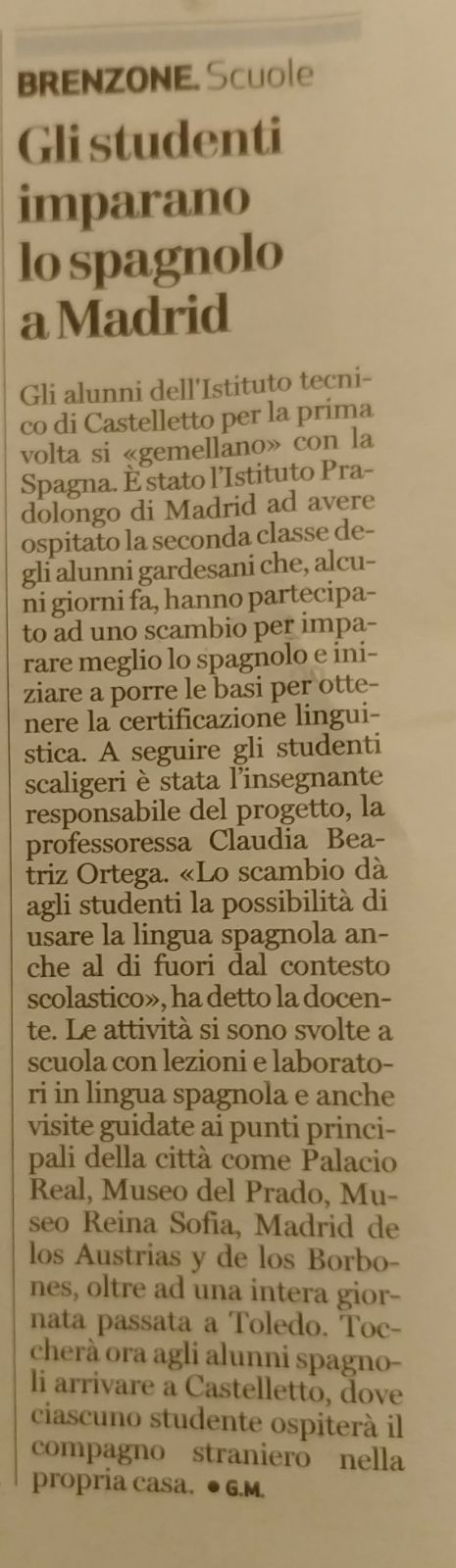 BRENZONE. Scuole

Gli studenti imparano lo spagnolo a Madrid

Gli alunni dell'Istituto tecnico di Castelletto per la prima volta si «gemellano» con la Spagna. È stato l'Istituto Pradolongo di Madrid ad avere ospitato la seconda classe degli alunni gardesani che, alcuni giorni fa, hanno partecipato ad uno scambio per imparare meglio lo spagnolo e iniziare a porre le basi per ottenere la certificazione linguistica. A seguire gli studenti scaligeri è stata l'insegnante responsabile del progetto, la professoressa Claudia Beatriz Ortega. «Lo scambio dà agli studenti la possibilità di usare la lingua spagnola anche al di fuori dal contesto scolastico», ha detto la docente. Le attività si sono svolte a scuola con lezioni e laboratori in lingua spagnola e anche visite guidate ai punti principali della città come Palacio Real, Museo del Prado, Museo Reina Sofia, Madrid de los Austrias y de los Borbones, oltre ad una intera giornata passata a Toledo. Toccherà ora agli alunni spagnoli arrivare a Castelletto, dove ciascuno studente ospiterà il compagno straniero nella propria casa. ● G.M.